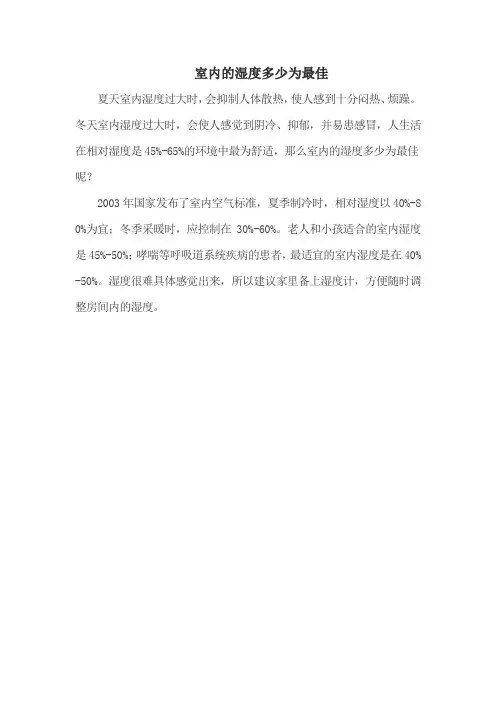 室内的湿度多少为最佳

夏天室内湿度过大时，会抑制人体散热，使人感到十分闷热、烦躁。冬天室内湿度过大时，会使人感觉到阴冷、抑郁，并易患感冒，人生活在相对湿度是 45%-65%的环境中最为舒适，那么室内的湿度多少为最佳呢？

2003 年国家发布了室内空气标准，夏季制冷时，相对湿度以 40%-80%为宜；冬季采暖时，应控制在 30%-60%。老人和小孩适合的室内湿度是 45%-50%；哮喘等呼吸道系统疾病的患者，最适宜的室内湿度是在 40%-50%。湿度很难具体感觉出来，所以建议家里备上湿度计，方便随时调整房间内的湿度。